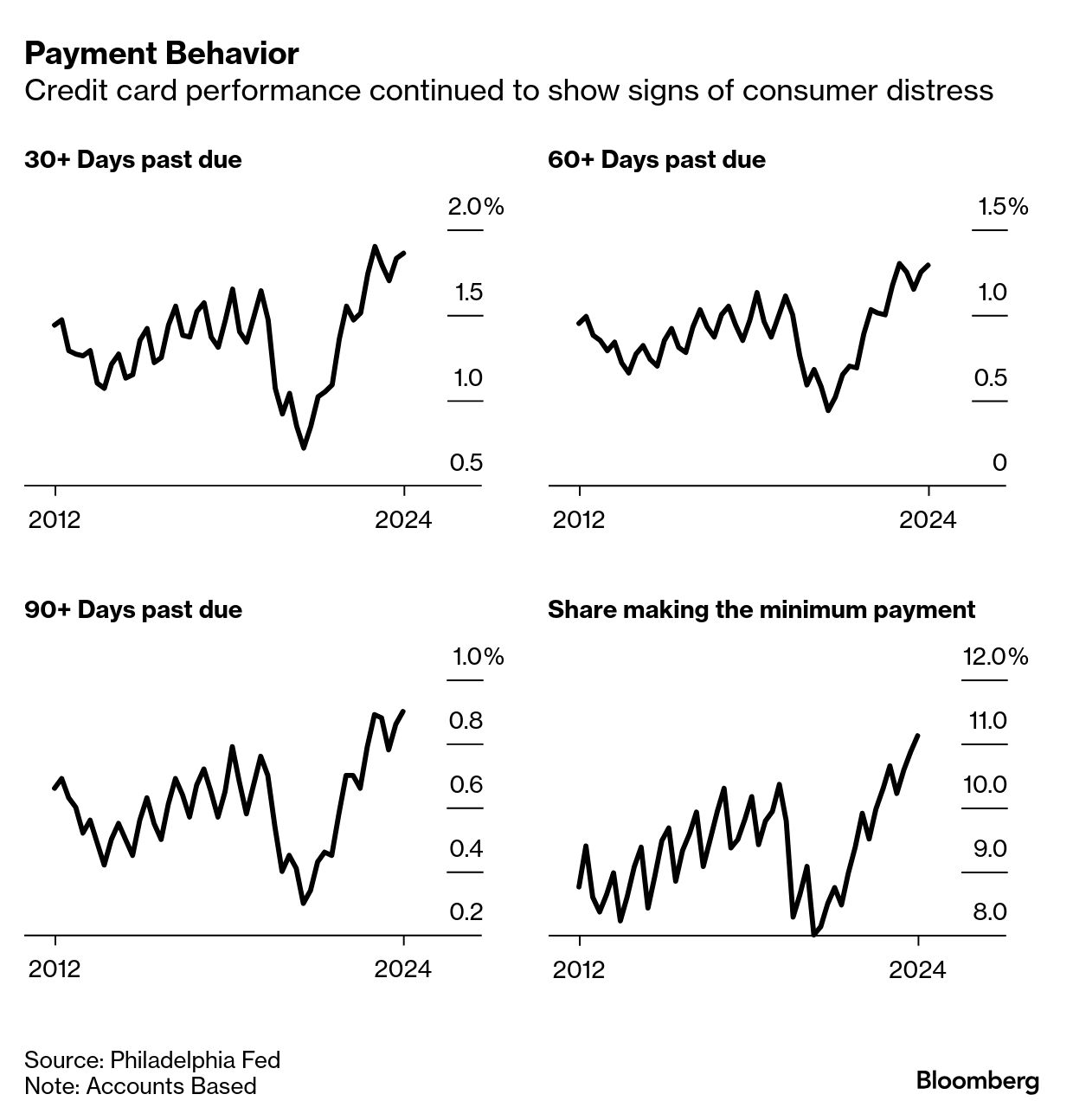 Payment Behavior
Credit card performance continued to show signs of consumer distress

30+ Days past due

2.0%
1.5
1.0
0.5

2012
2024

60+ Days past due

1.5%
1.0
0.5
0

2012
2024

90+ Days past due

1.0%
0.8
0.6
0.4
0.2

2012
2024

Share making the minimum payment

12.0%
11.0
10.0
9.0
8.0

2012
2024

Source: Philadelphia Fed
Note: Accounts Based

Bloomberg